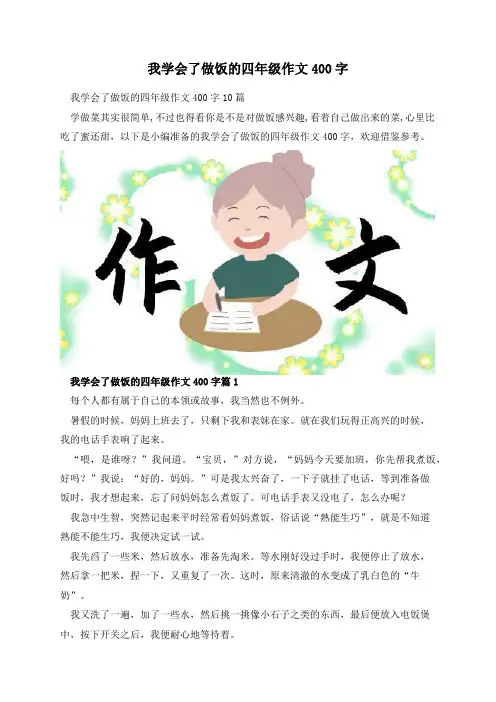 我学会了做饭的四年级作文400字

我学会了做饭的四年级作文400字10篇

学做菜其实很简单，不过也得看你是不是对做饭感兴趣，看着自己做出来的菜，心里比吃了蜜还甜，以下是小编准备的我学会了做饭的四年级作文400字，欢迎借鉴参考。

作 文

我学会了做饭的四年级作文400字篇1

每个人都有属于自己的本领或故事，我当然也不例外。

暑假的时候，妈妈上班去了，只剩下我和表妹在家。就在我们玩得正高兴的时候，我的电话手表响了起来。

“喂，是谁呀？”我问道。“宝贝，”对方说，“妈妈今天要加班，你先帮我煮饭，好吗？”我说：“好的，妈妈。”可是我太兴奋了，一下子就挂了电话，等到准备做饭时，我才想起来，忘了问妈妈怎么煮饭了。可电话手表又没电了，怎么办呢？

我急中生智，突然记起来平时经常看妈妈煮饭，俗话说“熟能生巧”，就是不知道熟能不能生巧，我便决定试一试。

我先舀了一些米，然后放水，准备先淘米。等水刚好没过手时，我便停止了放水，然后拿一把米，捏一下，又重复了一次。这时，原来清澈的水变成了乳白色的“牛奶”。

我又洗了一遍，加了一些水，然后挑一挑像小石子之类的东西，最后便放入电饭煲中，按下开关之后，我便耐心地等待着。